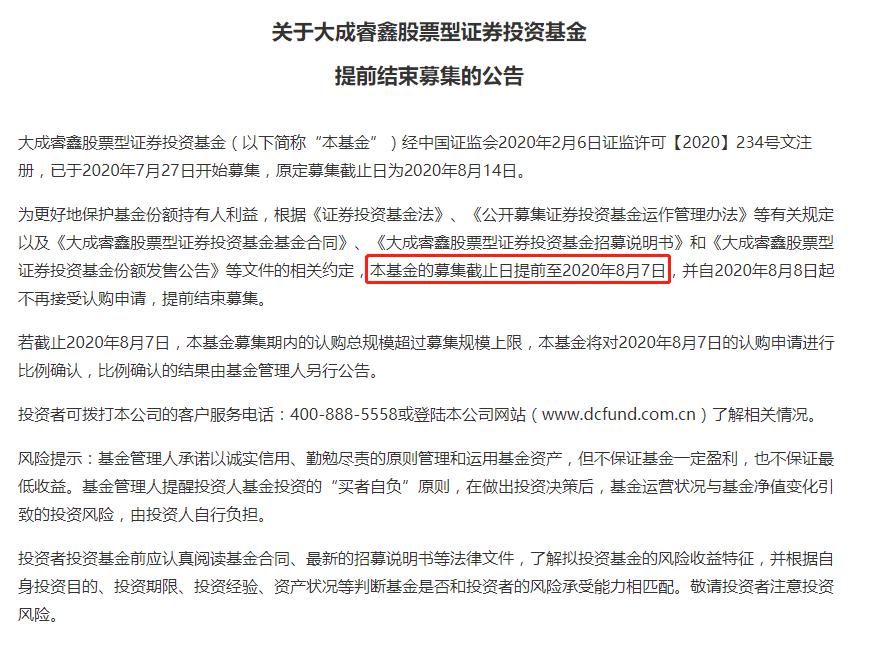 关于大成睿鑫股票型证券投资基金

提前结束募集的公告

大成睿鑫股票型证券投资基金（以下简称“本基金”）经中国证监会2020年2月6日证监许可【2020】234号文注册，已于2020年7月27日开始募集，原定募集截止日为2020年8月14日。

为更好地保护基金份额持有人利益，根据《证券投资基金法》、《公开募集证券投资基金运作管理办法》等有关规定以及《大成睿鑫股票型证券投资基金基金合同》、《大成睿鑫股票型证券投资基金招募说明书》和《大成睿鑫股票型证券投资基金份额发售公告》等文件的相关约定，本基金的募集截止日提前至2020年8月7日，并自2020年8月8日起不再接受认购申请，提前结束募集。

若截止2020年8月7日，本基金募集期内的认购总规模超过募集规模上限，本基金将对2020年8月7日的认购申请进行比例确认，比例确认的结果由基金管理人另行公告。

投资者可拨打本公司的客户服务电话：400-888-5558或登陆本公司网站（www.dcfund.com.cn）了解相关情况。

风险提示：基金管理人承诺以诚实信用、勤勉尽责的原则管理和运用基金资产，但不保证基金一定盈利，也不保证最低收益。基金管理人提醒投资人基金投资的“买者自负”原则，在做出投资决策后，基金运营状况与基金净值变化引致的投资风险，由投资人自行负担。

投资者投资基金前应认真阅读基金合同、最新的招募说明书等法律文件，了解拟投资基金的风险收益特征，并根据自身投资目的、投资期限、投资经验、资产状况等判断基金是否和投资者的风险承受能力相匹配。敬请投资者注意投资风险。